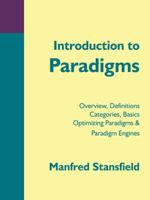 Introduction to
Paradigms

Overview, Definitions
Categories, Basics
Optimizing Paradigms &
Paradigm Engines

Manfred Stansfield